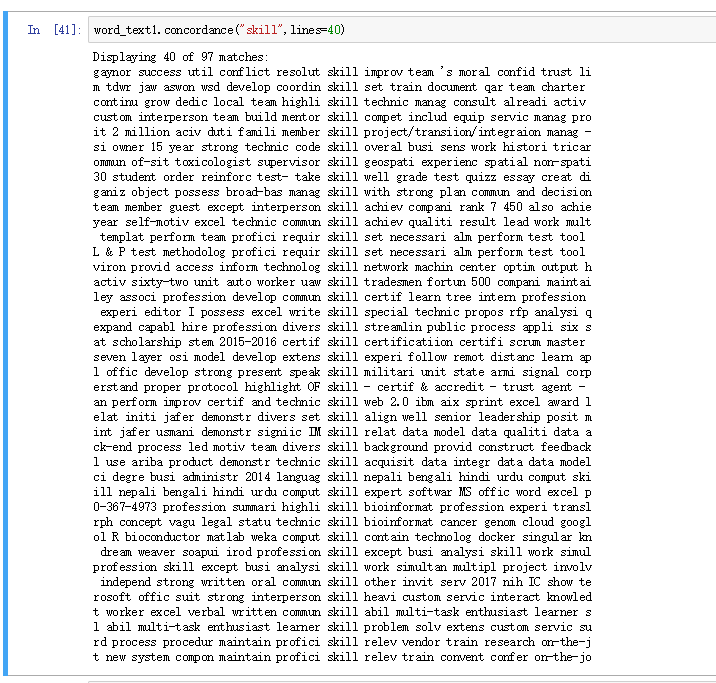 In [41]: word_text1.concordance("skill",lines=40)

Displaying 40 of 97 matches:
gaynor success util conflict resolut skill improv team 's moral confid trust li
m tdwr jaw aswon wsd develop coordin skill set train document qar team charter
continu grow dedic local team highli skill technic manag consult alreadi activ
custom interperson team build mentor skill compet includ equip servic manag pro
it 2 million aciv duti famili member skill project/transiion/integraion manag -
si owner 15 year strong technic code skill overal busi sens work histori tricar
ommun of-sit toxicologist supervisor skill geospati experienc spatial non-spati
30 student order reinforc test- take skill well grade test quizz essay creat di
ganiz object possess broad-bas manag skill with strong plan commun and decision
team member guest except interperson skill achiev compani rank 7 450 also achie
year self-motiv excel technic commun skill achiev qualiti result lead work mult
templat perform team profici requir skill set necessari alm perform test tool
L & P test methodolog profici requir skill set necessari alm perform test tool
viron provid access inform technolog skill network machin center optim output h
activ sixty-two unit auto worker uaw skill tradesmen fortun 500 compani maintai
ley associ profession develop commun skill certif learn tree intern profession
experi editor I possess excel write skill special technic propos rfp analysi q
expand capabl hire profession divers skill streamlin public process appli six s
at scholarship stem 2015-2016 certif skill certificatiion certifi scrum master
seven layer osi model develop extens skill experi follow remot distanc learn ap
l offic develop strong present speak skill militari unit state armi signal corp
erstand proper protocol highlight OF skill - certif & accredit - trust agent -
an perform improv certif and technic skill web 2.0 ibm aix sprint excel award l
elat initi jafer demonstr divers set skill align well senior leadership posit m
int jafer usmani demonstr signiic IM skill relat data model data qualiti data a
ck-end process led motiv team divers skill background provid construct feedback
l use ariba product demonstr technic skill acquisit data integr data data model
ci degre busi administr 2014 languag skill nepali bengali hindi urdu comput ski
ill nepali bengali hindi urdu comput skill expert softwar MS offic word excel p
0-367-4973 profession summari highli skill bioinformat profession experi transl
rph concept vagu legal statu technic skill bioinformat cancer genom cloud googl
ol R bioconductor matlab weka comput skill contain technolog docker singular kn
dream weaver soapui irod profession skill except busi analysi skill work simul
profession skill except busi analysi skill work simultan multipl project involv
independ strong written oral commun skill other invit serv 2017 nih IC show te
rosoft offic suit strong interperson skill heavi custom servic interact knowled
t worker excel verbal written commun skill abil multi-task enthusiast learner s
l abil multi-task enthusiast learner skill problem solv extens custom servic su
rd process procedur maintain profici skill relev vendor train research on-the-j
t new system compon maintain profici skill relev train convent confer on-the-jo